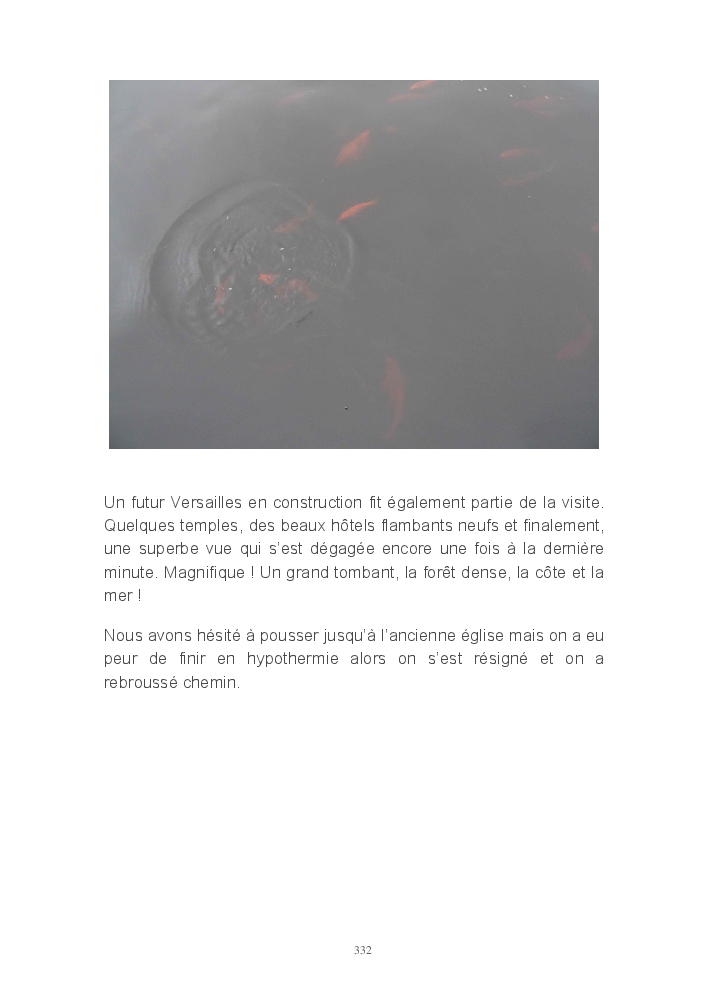 Un futur Versailles en construction fit également partie de la visite. Quelques temples, des beaux hôtels flambants neufs et finalement, une superbe vue qui s'est dégagée encore une fois à la dernière minute. Magnifique ! Un grand tombant, la forêt dense, la côte et la mer !

Nous avons hésité à pousser jusqu'à l'ancienne église mais on a eu peur de finir en hypothermie alors on s'est résigné et on a rebroussé chemin.

332